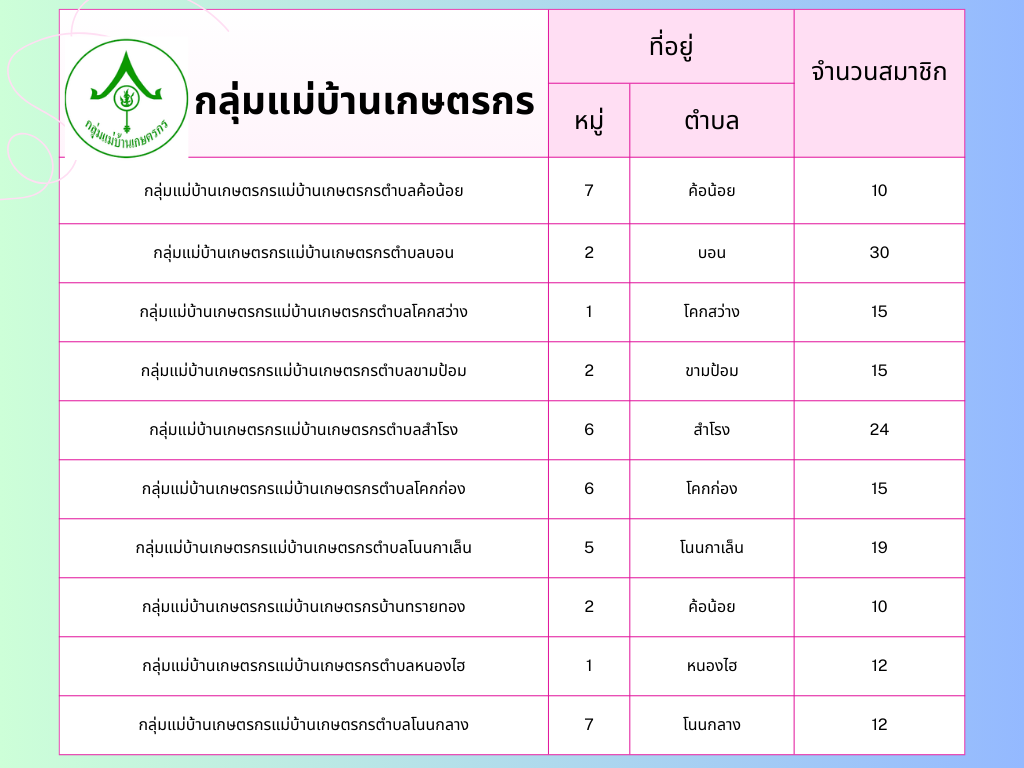 กลุ่มแม่บ้านเกษตรกร

| กลุ่มแม่บ้านเกษตรกร | ที่อยู่ หมู่ | ที่อยู่ ตำบล | จำนวนสมาชิก |
|---|---|---|---|
| กลุ่มแม่บ้านเกษตรกรแม่บ้านเกษตรกรตำบลค้อน้อย | 7 | ค้อน้อย | 10 |
| กลุ่มแม่บ้านเกษตรกรแม่บ้านเกษตรกรตำบลบอน | 2 | บอน | 30 |
| กลุ่มแม่บ้านเกษตรกรแม่บ้านเกษตรกรตำบลโคกสว่าง | 1 | โคกสว่าง | 15 |
| กลุ่มแม่บ้านเกษตรกรแม่บ้านเกษตรกรตำบลขามป้อม | 2 | ขามป้อม | 15 |
| กลุ่มแม่บ้านเกษตรกรแม่บ้านเกษตรกรตำบลสำโรง | 6 | สำโรง | 24 |
| กลุ่มแม่บ้านเกษตรกรแม่บ้านเกษตรกรตำบลโคกก่อง | 6 | โคกก่อง | 15 |
| กลุ่มแม่บ้านเกษตรกรแม่บ้านเกษตรกรตำบลโนนกาเล็น | 5 | โนนกาเล็น | 19 |
| กลุ่มแม่บ้านเกษตรกรแม่บ้านเกษตรกรบ้านทรายทอง | 2 | ค้อน้อย | 10 |
| กลุ่มแม่บ้านเกษตรกรแม่บ้านเกษตรกรตำบลหนองไฮ | 1 | หนองไฮ | 12 |
| กลุ่มแม่บ้านเกษตรกรแม่บ้านเกษตรกรตำบลโนนกลาง | 7 | โนนกลาง | 12 |